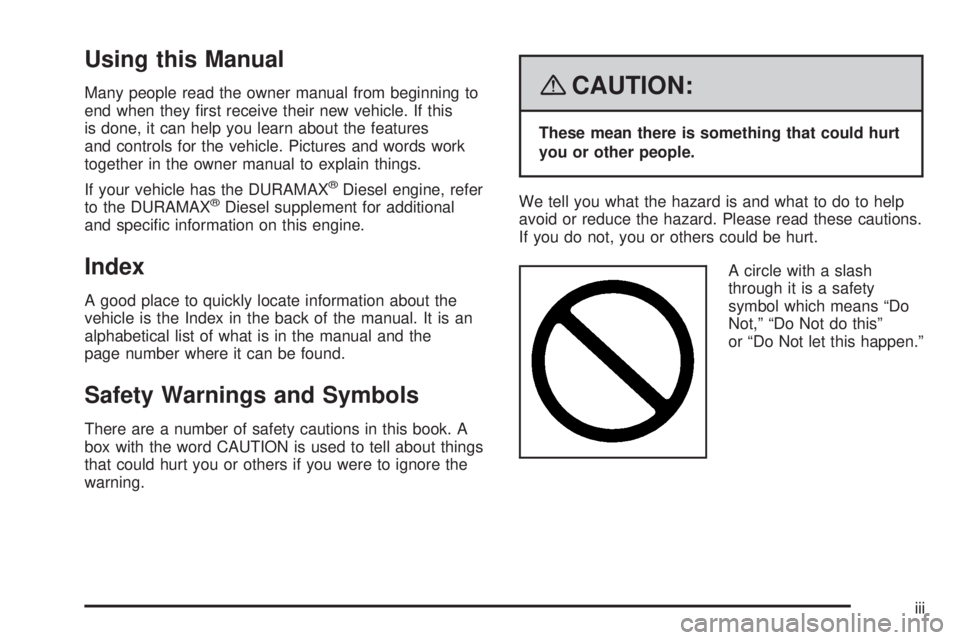 Using this Manual

Many people read the owner manual from beginning to end when they first receive their new vehicle. If this is done, it can help you learn about the features and controls for the vehicle. Pictures and words work together in the owner manual to explain things.

If your vehicle has the DURAMAX® Diesel engine, refer to the DURAMAX® Diesel supplement for additional and specific information on this engine.

Index

A good place to quickly locate information about the vehicle is the Index in the back of the manual. It is an alphabetical list of what is in the manual and the page number where it can be found.

Safety Warnings and Symbols

There are a number of safety cautions in this book. A box with the word CAUTION is used to tell about things that could hurt you or others if you were to ignore the warning.

CAUTION:

These mean there is something that could hurt you or other people.

We tell you what the hazard is and what to do to help avoid or reduce the hazard. Please read these cautions. If you do not, you or others could be hurt.

A circle with a slash through it is a safety symbol which means “Do Not,” “Do Not do this” or “Do Not let this happen.”

iii

carmanualsonline.info